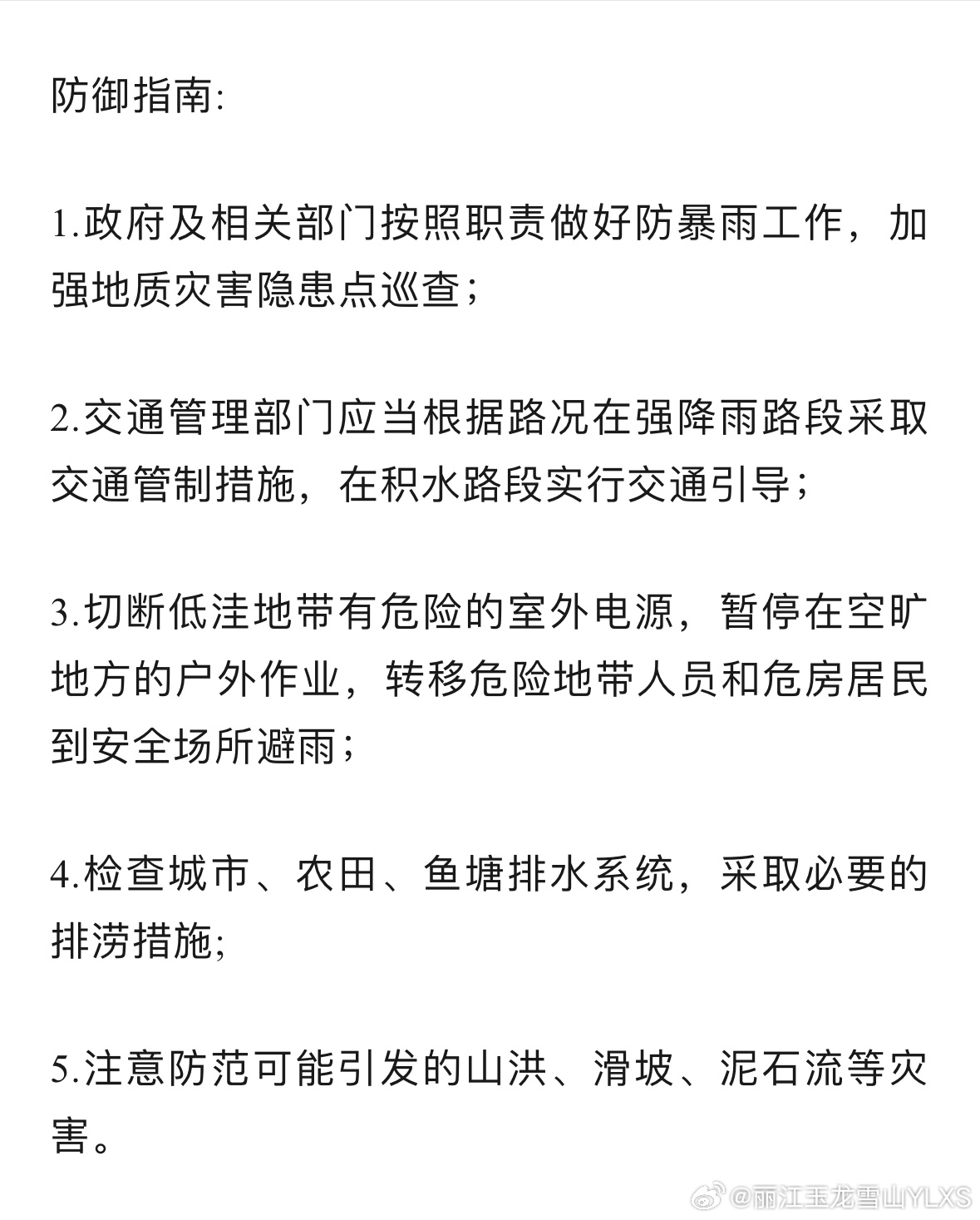 防御指南:

1.政府及相关部门按照职责做好防暴雨工作，加强地质灾害隐患点巡查；

2.交通管理部门应当根据路况在强降雨路段采取交通管制措施，在积水路段实行交通引导；

3.切断低洼地带有危险的室外电源，暂停在空旷地方的户外作业，转移危险地带人员和危房居民到安全场所避雨；

4.检查城市、农田、鱼塘排水系统，采取必要的排涝措施;

5.注意防范可能引发的山洪、滑坡、泥石流等灾害。

@丽江玉龙雪山YLXS